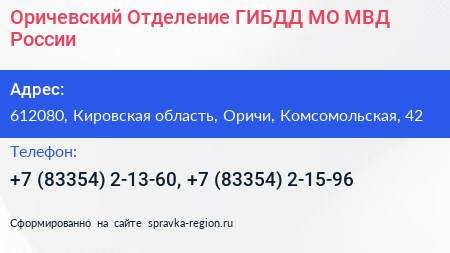 Оричевский Отделение ГИБДД МО МВД России

Адрес:

612080, Кировская область, Оричи, Комсомольская, 42

Телефон:

+7 (83354) 2-13-60, +7 (83354) 2-15-96

Сформированно на сайте spravka-region.ru